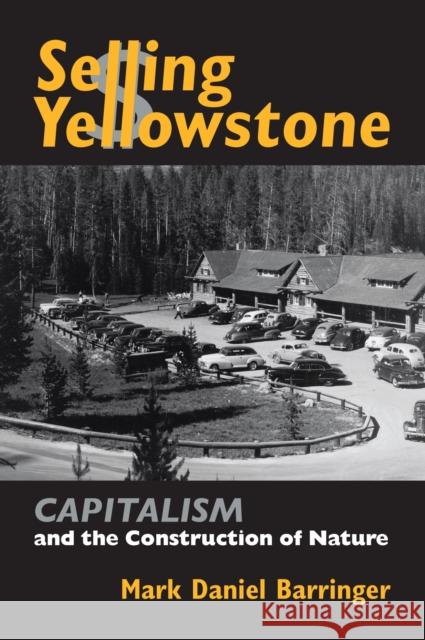 Selling Yellowstone

CAPITALISM
and the Construction of Nature

Mark Daniel Barringer